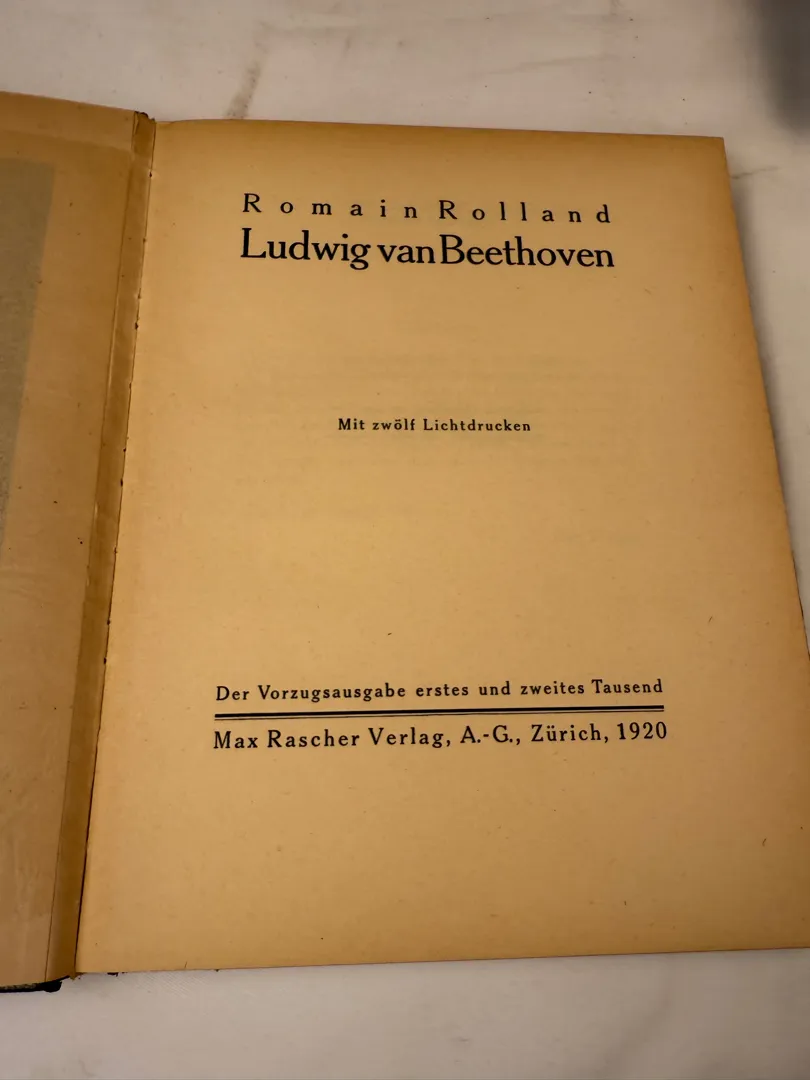 Romain Rolland
Ludwig van Beethoven

Mit zwölf Lichtdrucken

Der Vorzugsausgabe erstes und zweites Tausend

Max Rascher Verlag, A.-G., Zürich, 1920